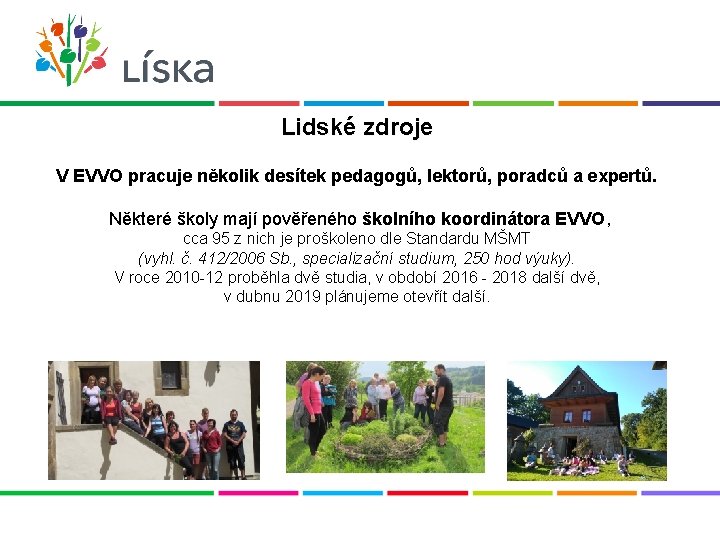 LÍSKA

Lidské zdroje

V EVVO pracuje několik desítek pedagogů, lektorů, poradců a expertů.

Některé školy mají pověřeného školního koordinátora EVVO, cca 95 z nich je proškoleno dle Standardu MŠMT (vyhl. č. 412/2006 Sb., specializační studium, 250 hod výuky). V roce 2010-12 proběhla dvě studia, v období 2016 - 2018 další dvě, v dubnu 2019 plánujeme otevřít další.